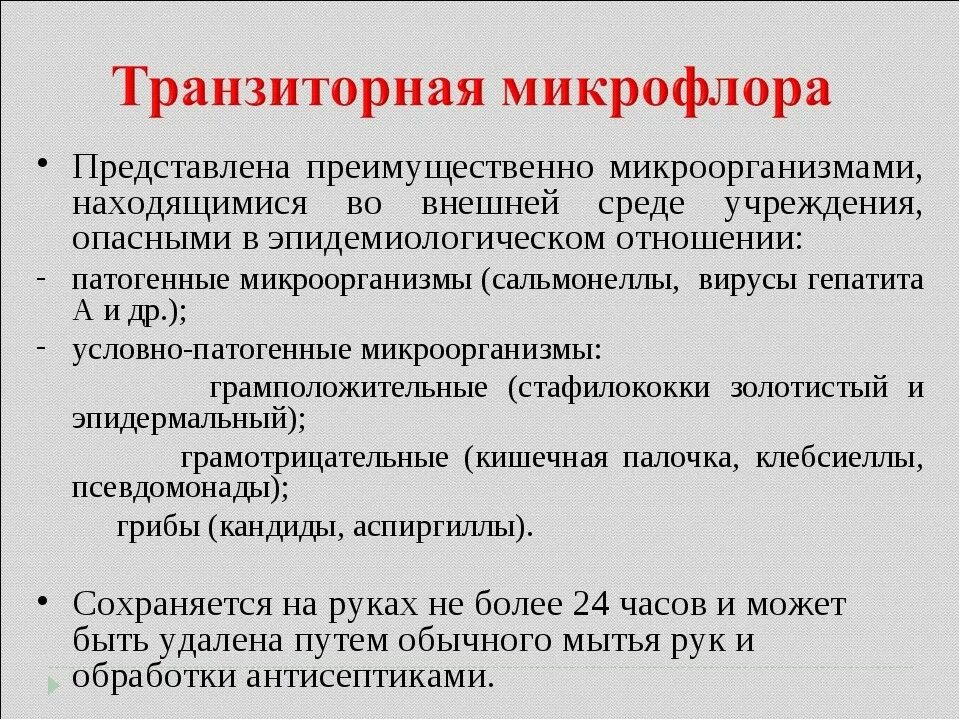 Транзиторная микрофлора

• Представлена преимущественно микроорганизмами, находящимися во внешней среде учреждения, опасными в эпидемиологическом отношении:

- патогенные микроорганизмы (сальмонеллы, вирусы гепатита А и др.);

- условно-патогенные микроорганизмы:

грамположительные (стафилококки золотистый и эпидермальный);

грамотрицательные (кишечная палочка, клебсиеллы, псевдомонады);

грибы (кандиды, аспиргиллы).

• Сохраняется на руках не более 24 часов и может быть удалена путем обычного мытья рук и обработки антисептиками.